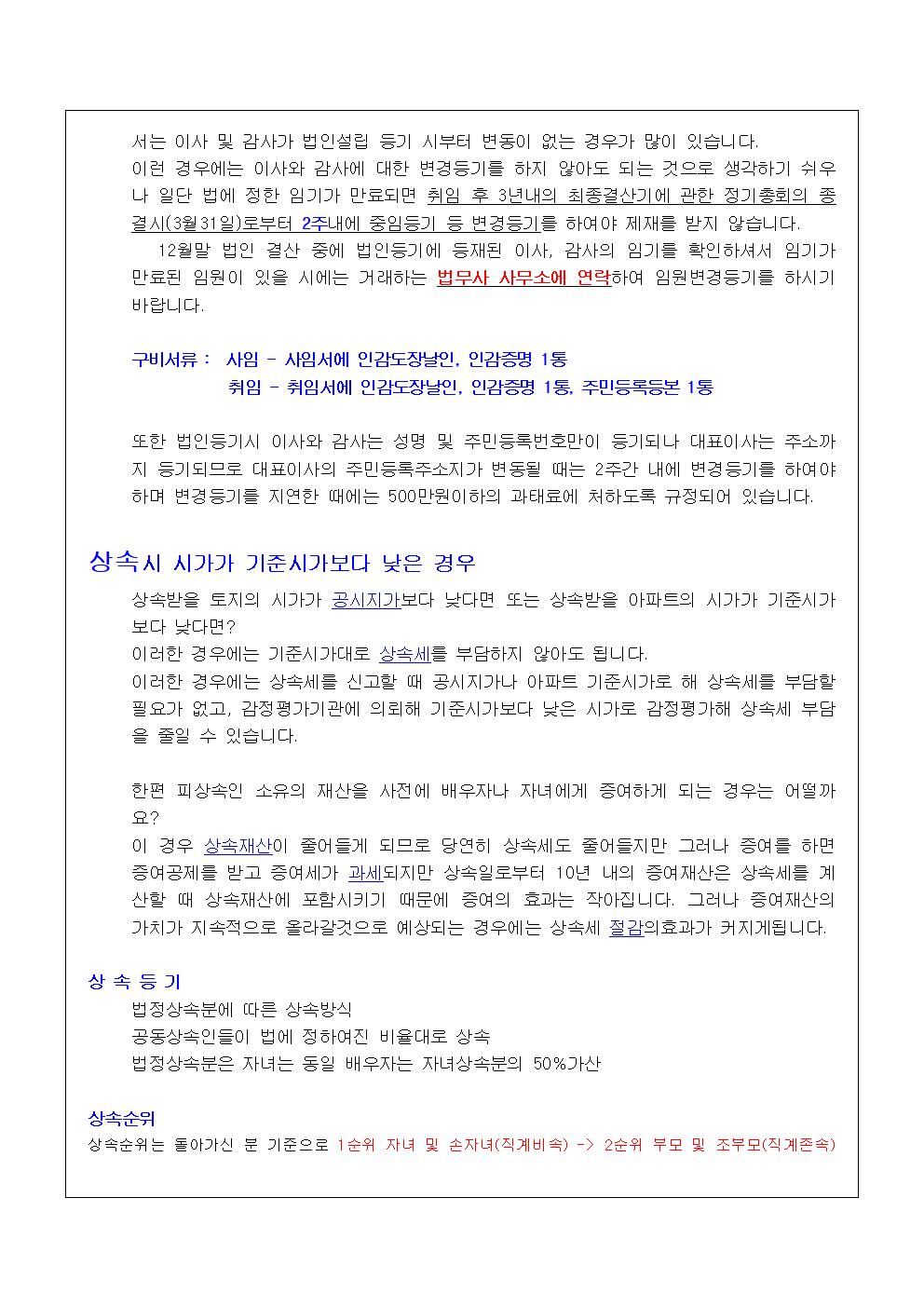 서는 이사 및 감사가 법인설립 등기 시부터 변동이 없는 경우가 많이 있습니다.
이런 경우에는 이사와 감사에 대한 변경등기를 하지 않아도 되는 것으로 생각하기 쉬우나 일단 법에 정한 임기가 만료되면 취임 후 3년내의 최종결산기에 관한 정기총회의 종결시(3월31일)로부터 2주내에 중임등기 등 변경등기를 하여야 제재를 받지 않습니다.

12월말 법인 결산 중에 법인등기에 등재된 이사, 감사의 임기를 확인하셔서 임기가 만료된 임원이 있을 시에는 거래하는 법무사 사무소에 연락하여 임원변경등기를 하시기 바랍니다.

구비서류 : 사임 - 사임서에 인감도장날인, 인감증명 1통
취임 - 취임서에 인감도장날인, 인감증명 1통, 주민등록등본 1통

또한 법인등기시 이사와 감사는 성명 및 주민등록번호만이 등기되나 대표이사는 주소까지 등기되므로 대표이사의 주민등록주소지가 변동될 때는 2주간 내에 변경등기를 하여야 하며 변경등기를 지연한 때에는 500만원이하의 과태료에 처하도록 규정되어 있습니다.

상속시 시가가 기준시가보다 낮은 경우

상속받을 토지의 시가가 공시지가보다 낮다면 또는 상속받을 아파트의 시가가 기준시가보다 낮다면?
이러한 경우에는 기준시가대로 상속세를 부담하지 않아도 됩니다.
이러한 경우에는 상속세를 신고할 때 공시지가나 아파트 기준시가로 해 상속세를 부담할 필요가 없고, 감정평가기관에 의뢰해 기준시가보다 낮은 시가로 감정평가해 상속세 부담을 줄일 수 있습니다.

한편 피상속인 소유의 재산을 사전에 배우자나 자녀에게 증여하게 되는 경우는 어떨까요?
이 경우 상속재산이 줄어들게 되므로 당연히 상속세도 줄어들지만 그러나 증여를 하면 증여공제를 받고 증여세가 과세되지만 상속일로부터 10년 내의 증여재산은 상속세를 계산할 때 상속재산에 포함시키기 때문에 증여의 효과는 작아집니다. 그러나 증여재산의 가치가 지속적으로 올라갈것으로 예상되는 경우에는 상속세 절감의효과가 커지게됩니다.

상 속 등 기
법정상속분에 따른 상속방식
공동상속인들이 법에 정하여진 비율대로 상속
법정상속분은 자녀는 동일 배우자는 자녀상속분의 50%가산

상속순위
상속순위는 돌아가신 분 기준으로 1순위 자녀 및 손자녀(직계비속) -> 2순위 부모 및 조부모(직계존속)